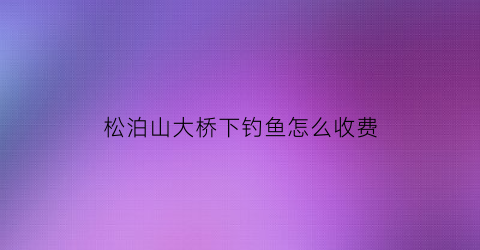 松泊山大桥下钓鱼怎么收费